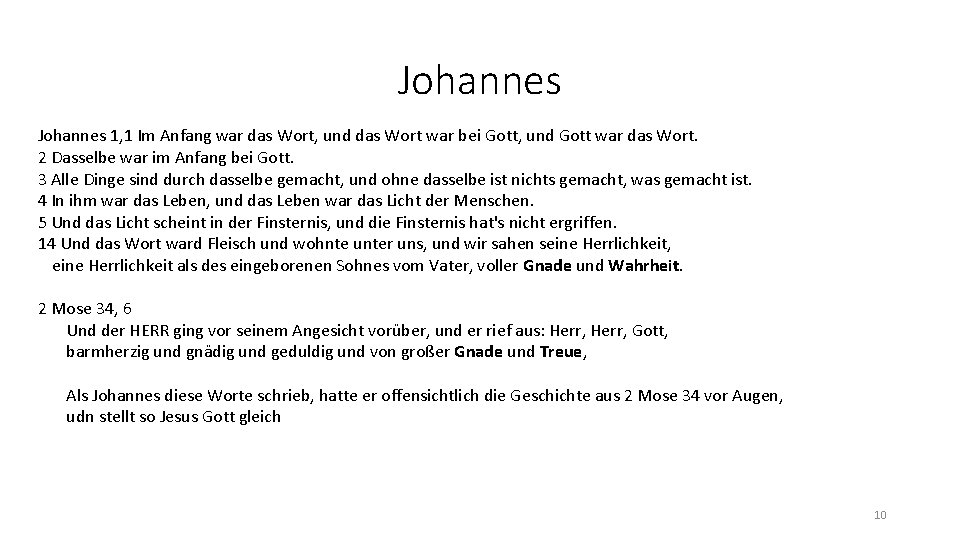 Johannes

Johannes 1,1 Im Anfang war das Wort, und das Wort war bei Gott, und Gott war das Wort.
2 Dasselbe war im Anfang bei Gott.
3 Alle Dinge sind durch dasselbe gemacht, und ohne dasselbe ist nichts gemacht, was gemacht ist.
4 In ihm war das Leben, und das Leben war das Licht der Menschen.
5 Und das Licht scheint in der Finsternis, und die Finsternis hat's nicht ergriffen.
14 Und das Wort ward Fleisch und wohnte unter uns, und wir sahen seine Herrlichkeit, eine Herrlichkeit als des eingeborenen Sohnes vom Vater, voller Gnade und Wahrheit.

2 Mose 34, 6
Und der HERR ging vor seinem Angesicht vorüber, und er rief aus: Herr, Herr, Gott, barmherzig und gnädig und geduldig und von großer Gnade und Treue,

Als Johannes diese Worte schrieb, hatte er offensichtlich die Geschichte aus 2 Mose 34 vor Augen, udn stellt so Jesus Gott gleich

10